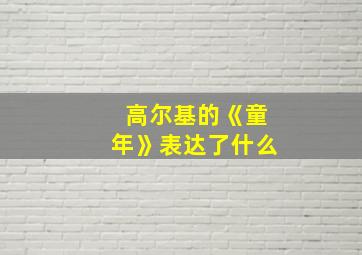 高尔基的《童年》表达了什么